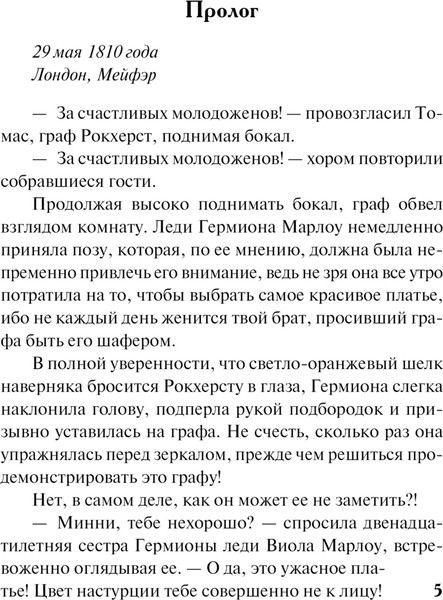 Пролог

29 мая 1810 года
Лондон, Мейфэр

— За счастливых молодоженов! — провозгласил Томас, граф Рокхерст, поднимая бокал.

— За счастливых молодоженов! — хором повторили собравшиеся гости.

Продолжая высоко поднимать бокал, граф обвел взглядом комнату. Леди Гермиона Марлоу немедленно приняла позу, которая, по ее мнению, должна была непременно привлечь его внимание, ведь не зря она все утро потратила на то, чтобы выбрать самое красивое платье, ибо не каждый день женится твой брат, просивший графа быть его шафером.

В полной уверенности, что светло-оранжевый шелк наверняка бросится Рокхерсту в глаза, Гермиона слегка наклонила голову, подперла рукой подбородок и призывно уставилась на графа. Не счесть, сколько раз она упражнялась перед зеркалом, прежде чем решиться продемонстрировать это графу!

Нет, в самом деле, как он может ее не заметить?!

— Минни, тебе нехорошо? — спросила двенадцатилетняя сестра Гермионы леди Виола Марлоу, встревоженно оглядывая ее. — О да, это ужасное платье! Цвет настурции тебе совершенно не к лицу!

5